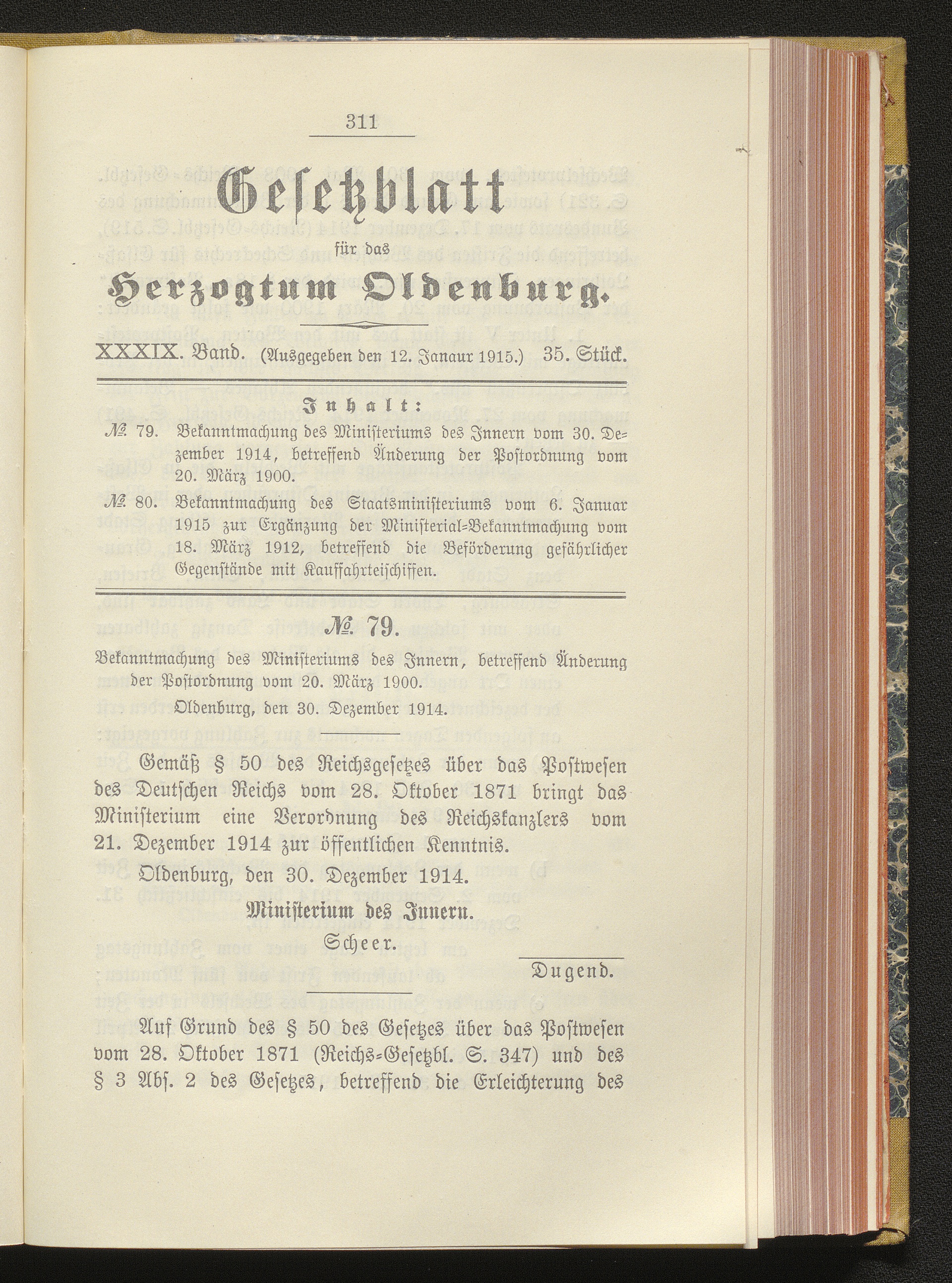 311

Gesetzblatt

für das

Herzogtum Oldenburg.

XXXIX. Band. (Ausgegeben den 12. Janaur 1915.) 35. Stück.

Inhalt:

№ 79. Bekanntmachung des Ministeriums des Innern vom 30. Dezember 1914, betreffend Änderung der Postordnung vom 20. März 1900.

№ 80. Bekanntmachung des Staatsministeriums vom 6. Januar 1915 zur Ergänzung der Ministerial-Bekanntmachung vom 18. März 1912, betreffend die Beförderung gefährlicher Gegenstände mit Kauffahrteischiffen.

№ 79.

Bekanntmachung des Ministeriums des Innern, betreffend Änderung der Postordnung vom 20. März 1900.

Oldenburg, den 30. Dezember 1914.

Gemäß § 50 des Reichsgesetzes über das Postwesen des Deutschen Reichs vom 28. Oktober 1871 bringt das Ministerium eine Verordnung des Reichskanzlers vom 21. Dezember 1914 zur öffentlichen Kenntnis.

Oldenburg, den 30. Dezember 1914.

Ministerium des Innern.

Scheer.

Dugend.

Auf Grund des § 50 des Gesetzes über das Postwesen vom 28. Oktober 1871 (Reichs-Gesetzbl. S. 347) und des § 3 Abs. 2 des Gesetzes, betreffend die Erleichterung des